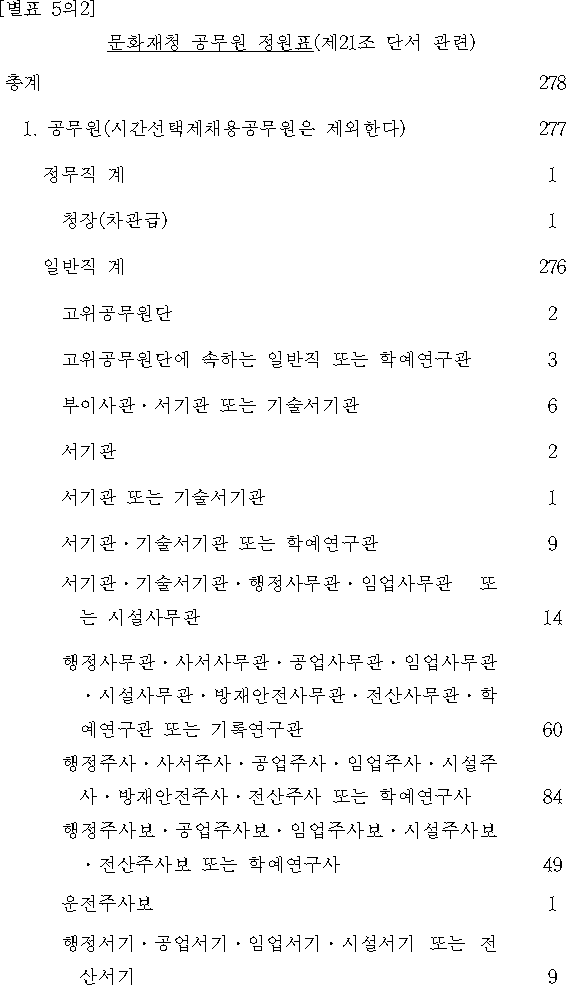 [별표 5의2]

문화재청 공무원 정원표(제21조 단서 관련)

총계 278

1. 공무원(시간선택제채용공무원은 제외한다) 277

정무직 계 1

청장(차관급) 1

일반직 계 276

고위공무원단 2

고위공무원단에 속하는 일반직 또는 학예연구관 3

부이사관·서기관 또는 기술서기관 6

서기관 2

서기관 또는 기술서기관 1

서기관·기술서기관 또는 학예연구관 9

서기관·기술서기관·행정사무관·임업사무관 또는 시설사무관 14

행정사무관·사서사무관·공업사무관·임업사무관·시설사무관·방재안전사무관·전산사무관·학예연구관 또는 기록연구관 60

행정주사·사서주사·공업주사·임업주사·시설주사·방재안전주사·전산주사 또는 학예연구사 84

행정주사보·공업주사보·임업주사보·시설주사보·전산주사보 또는 학예연구사 49

운전주사보 1

행정서기·공업서기·임업서기·시설서기 또는 전산서기 9